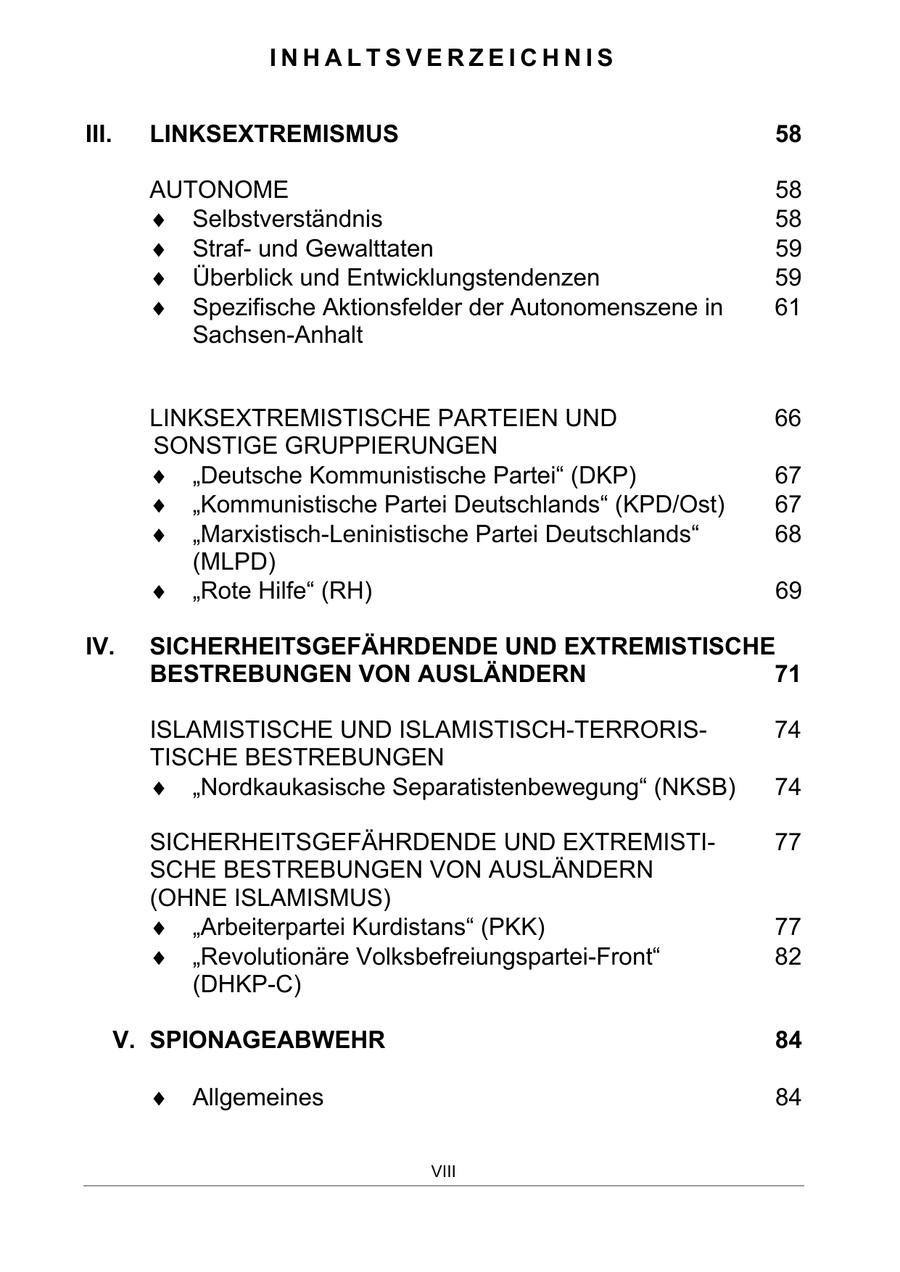 INHALTSVERZEICHNIS

III. LINKSEXTREMISMUS 58

AUTONOME 58
♦ Selbstverständnis 58
♦ Straf- und Gewalttaten 59
♦ Überblick und Entwicklungstendenzen 59
♦ Spezifische Aktionsfelder der Autonomenszene in Sachsen-Anhalt 61

LINKSEXTREMISTISCHE PARTEIEN UND SONSTIGE GRUPPIERUNGEN 66
♦ „Deutsche Kommunistische Partei“ (DKP) 67
♦ „Kommunistische Partei Deutschlands“ (KPD/Ost) 67
♦ „Marxistisch-Leninistische Partei Deutschlands“ (MLPD) 68
♦ „Rote Hilfe“ (RH) 69

IV. SICHERHEITSGEFÄHRDENDE UND EXTREMISTISCHE BESTREBUNGEN VON AUSLÄNDERN 71

ISLAMISTISCHE UND ISLAMISTISCH-TERRORISTISCHE BESTREBUNGEN 74
♦ „Nordkaukasische Separatistenbewegung“ (NKSB) 74

SICHERHEITSGEFÄHRDENDE UND EXTREMISTISCHE BESTREBUNGEN VON AUSLÄNDERN (OHNE ISLAMISMUS) 77
♦ „Arbeiterpartei Kurdistans“ (PKK) 77
♦ „Revolutionäre Volksbefreiungspartei-Front“ (DHKP-C) 82

V. SPIONAGEABWEHR 84

♦ Allgemeines 84

VIII